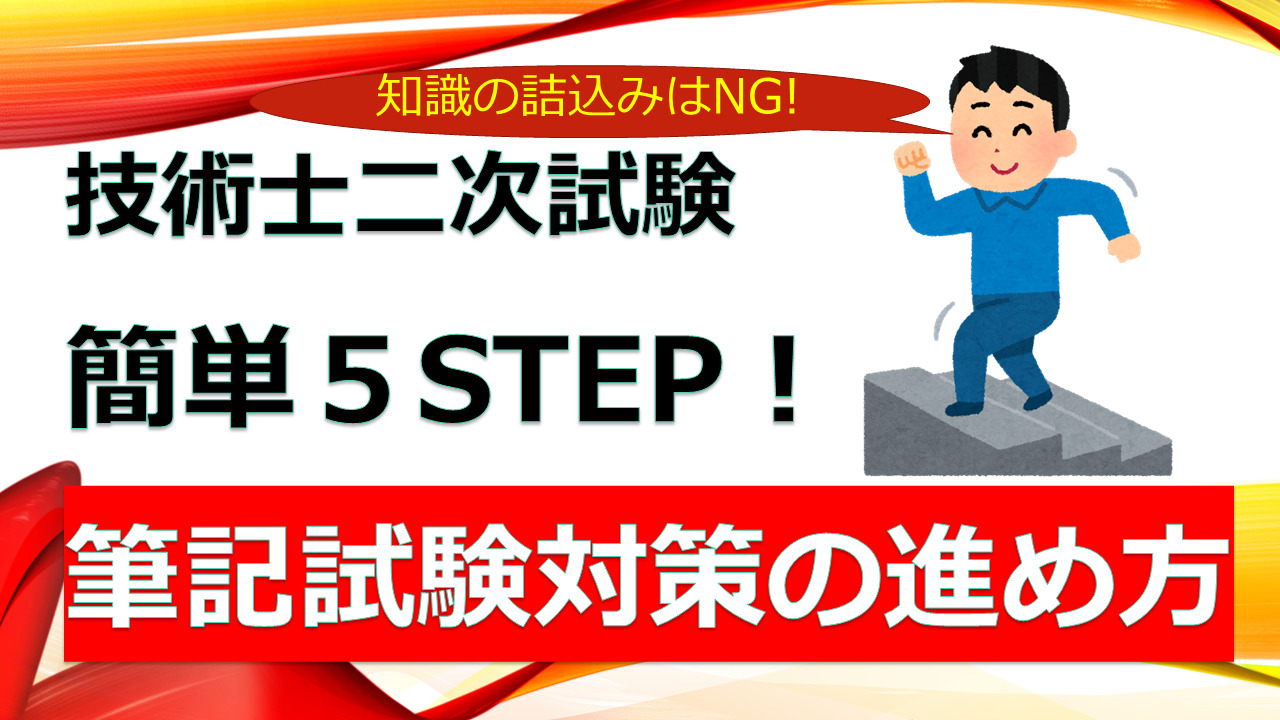 知識の詰込みはNG!

技術士二次試験

簡単５STEP！

筆記試験対策の進め方